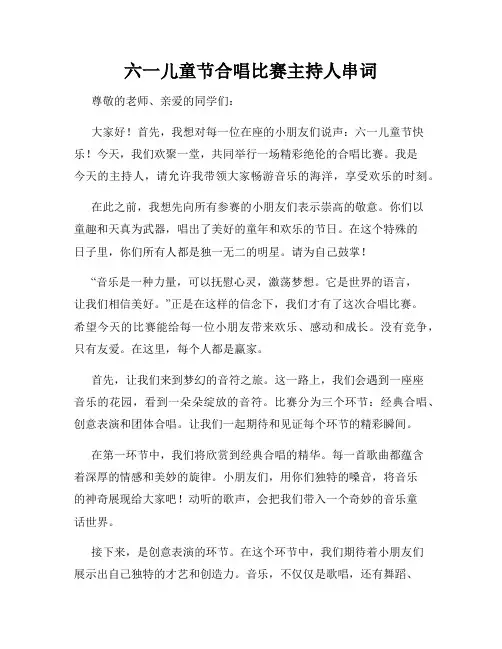 六一儿童节合唱比赛主持人串词

尊敬的老师、亲爱的同学们：

大家好！首先，我想对每一位在座的小朋友们说声：六一儿童节快乐！今天，我们欢聚一堂，共同举行一场精彩绝伦的合唱比赛。我是今天的主持人，请允许我带领大家畅游音乐的海洋，享受欢乐的时刻。

在此之前，我想先向所有参赛的小朋友们表示崇高的敬意。你们以童趣和天真为武器，唱出了美好的童年和欢乐的节日。在这个特殊的日子里，你们所有人都是独一无二的明星。请为自己鼓掌！

“音乐是一种力量，可以抚慰心灵，激荡梦想。它是世界的语言，让我们相信美好。”正是在这样的信念下，我们才有了这次合唱比赛。希望今天的比赛能给每一位小朋友带来欢乐、感动和成长。没有竞争，只有友爱。在这里，每个人都是赢家。

首先，让我们来到梦幻的音符之旅。这一路上，我们会遇到一座座音乐的花园，看到一朵朵绽放的音符。比赛分为三个环节：经典合唱、创意表演和团体合唱。让我们一起期待和见证每个环节的精彩瞬间。

在第一环节中，我们将欣赏到经典合唱的精华。每一首歌曲都蕴含着深厚的情感和美妙的旋律。小朋友们，用你们独特的嗓音，将音乐的神奇展现给大家吧！动听的歌声，会把我们带入一个奇妙的音乐童话世界。

接下来，是创意表演的环节。在这个环节中，我们期待着小朋友们展示出自己独特的才艺和创造力。音乐，不仅仅是歌唱，还有舞蹈、